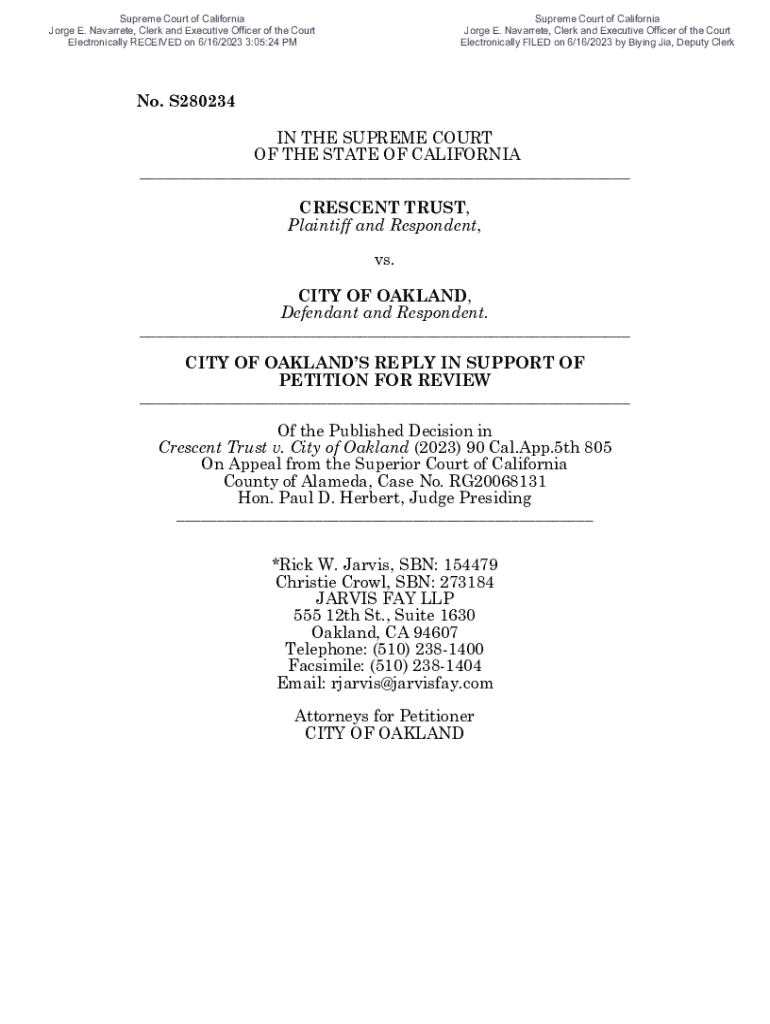 Supreme Court of California
Jorge E. Navarrete, Clerk and Executive Officer of the Court
Electronically RECEIVED on 6/16/2023 3:05:24 PM

Supreme Court of California
Jorge E. Navarrete, Clerk and Executive Officer of the Court
Electronically FILED on 6/16/2023 by Biying Jia, Deputy Clerk

No. S280234

IN THE SUPREME COURT
OF THE STATE OF CALIFORNIA

CRESCENT TRUST,
Plaintiff and Respondent,

vs.

CITY OF OAKLAND,
Defendant and Respondent.

CITY OF OAKLAND'S REPLY IN SUPPORT OF PETITION FOR REVIEW

Of the Published Decision in
Crescent Trust v. City of Oakland (2023) 90 Cal.App.5th 805
On Appeal from the Superior Court of California
County of Alameda, Case No. RG20068131
Hon. Paul D. Herbert, Judge Presiding

*Rick W. Jarvis, SBN: 154479
Christie Crowl, SBN: 273184
JARVIS FAY LLP
555 12th St., Suite 1630
Oakland, CA 94607
Telephone: (510) 238-1400
Facsimile: (510) 238-1404
Email: rjarvis@jarvisfay.com

Attorneys for Petitioner
CITY OF OAKLAND